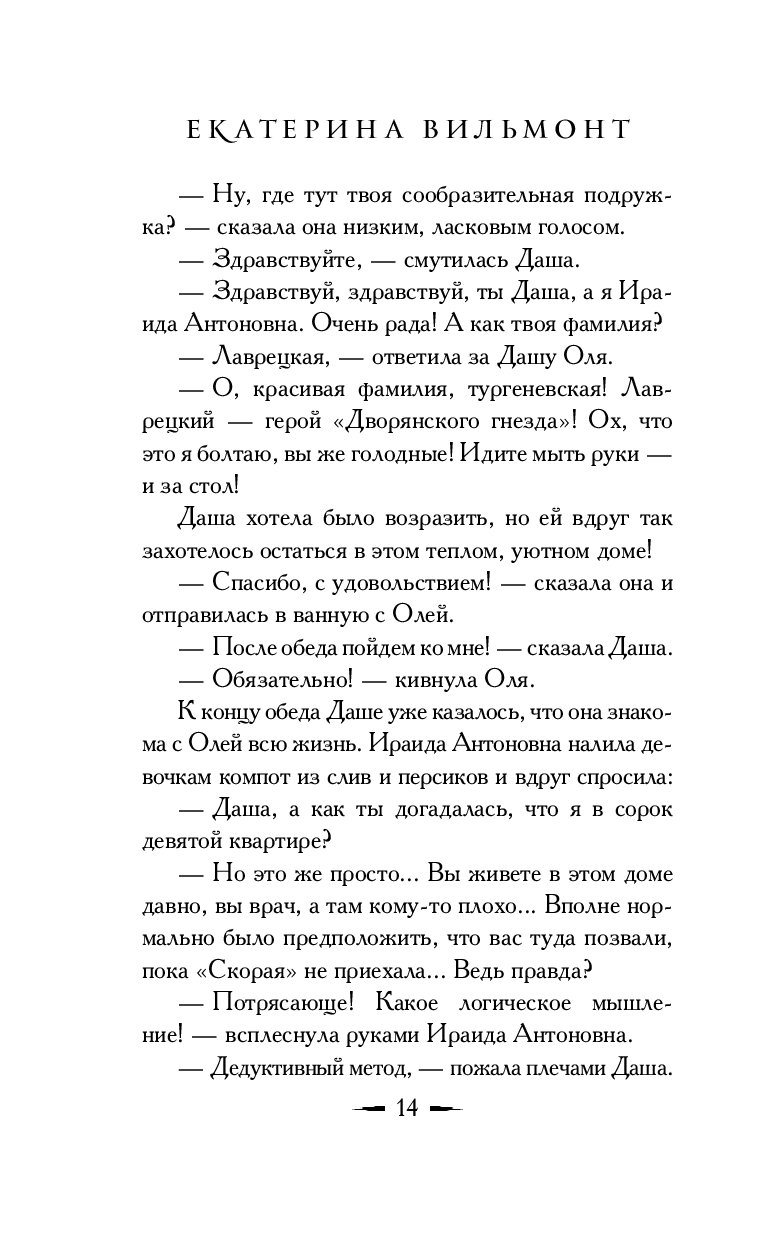 ЕКАТЕРИНА ВИЛЬМОНТ

— Ну, где тут твоя сообразительная подружка? — сказала она низким, ласковым голосом.

— Здравствуйте, — смутилась Даша.

— Здравствуй, здравствуй, ты Даша, а я Ираида Антоновна. Очень рада! А как твоя фамилия?

— Лаврецкая, — ответила за Дашу Оля.

— О, красивая фамилия, тургеневская! Лаврецкий — герой «Дворянского гнезда»! Ох, что это я болтаю, вы же голодные! Идите мыть руки — и за стол!

Даша хотела было возразить, но ей вдруг так захотелось остаться в этом теплом, уютном доме!

— Спасибо, с удовольствием! — сказала она и отправилась в ванную с Олей.

— После обеда пойдем ко мне! — сказала Даша.

— Обязательно! — кивнула Оля.

К концу обеда Даше уже казалось, что она знакома с Олей всю жизнь. Ираида Антоновна налила девочкам компот из слив и персиков и вдруг спросила:

— Даша, а как ты догадалась, что я в сорок девятой квартире?

— Но это же просто... Вы живете в этом доме давно, вы врач, а там кому-то плохо... Вполне нормально было предположить, что вас туда позвали, пока «Скорая» не приехала... Ведь правда?

— Потрясающе! Какое логическое мышление! — всплеснула руками Ираида Антоновна.

— Дедуктивный метод, — пожала плечами Даша.

14